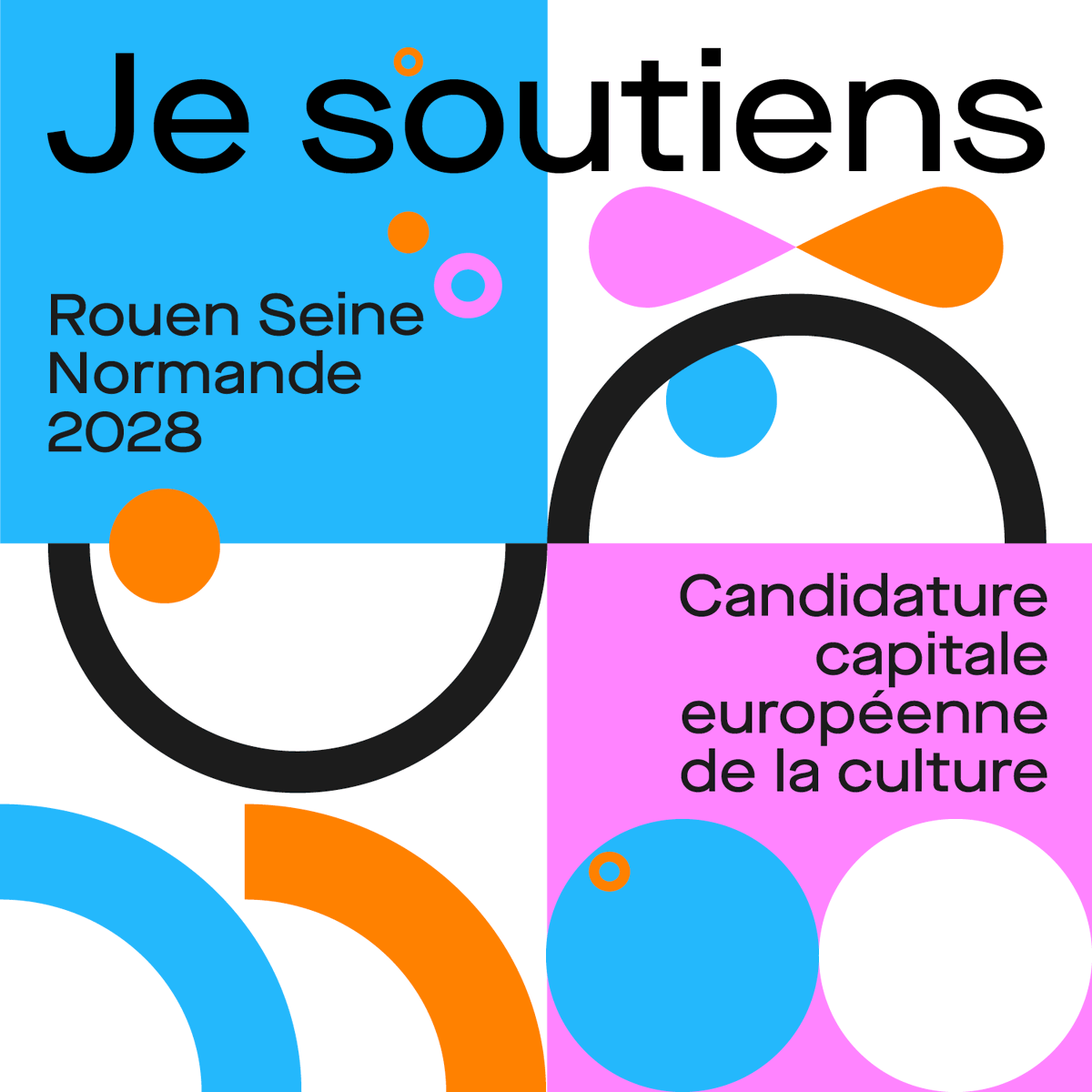 Je soutiens

Rouen Seine Normande 2028

Candidature capitale européenne de la culture